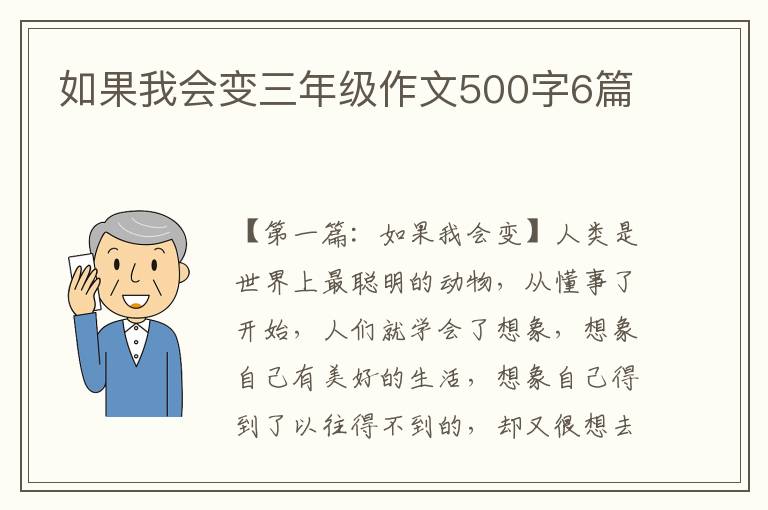 如果我会变三年级作文500字6篇

【第一篇：如果我会变】人类是世界上最聪明的动物，从懂事了开始，人们就学会了想象，想象自己有美好的生活，想象自己得到了以往得不到的，却又很想去